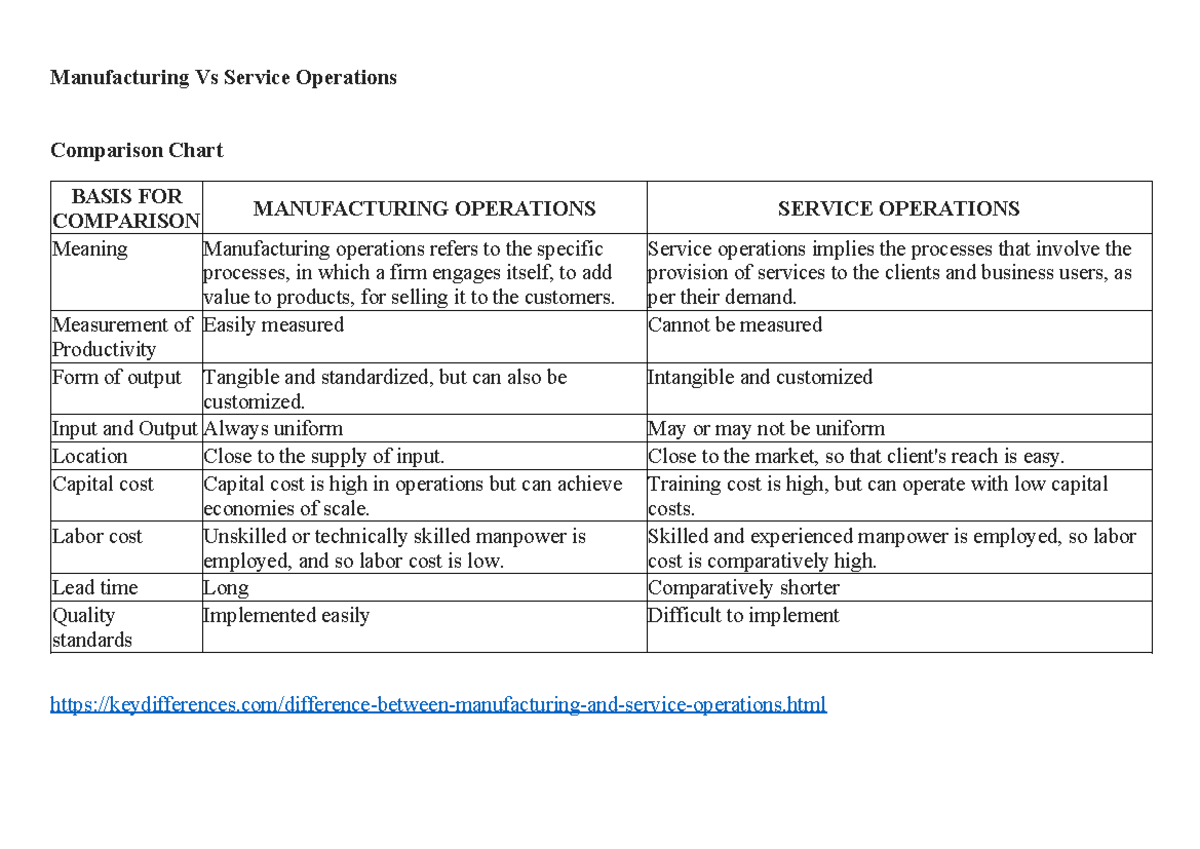 Manufacturing Vs Service Operations

Comparison Chart

| BASIS FOR COMPARISON | MANUFACTURING OPERATIONS | SERVICE OPERATIONS |
|---|---|---|
| Meaning | Manufacturing operations refers to the specific processes, in which a firm engages itself, to add value to products, for selling it to the customers. | Service operations implies the processes that involve the provision of services to the clients and business users, as per their demand. |
| Measurement of Productivity | Easily measured | Cannot be measured |
| Form of output | Tangible and standardized, but can also be customized. | Intangible and customized |
| Input and Output | Always uniform | May or may not be uniform |
| Location | Close to the supply of input. | Close to the market, so that client's reach is easy. |
| Capital cost | Capital cost is high in operations but can achieve economies of scale. | Training cost is high, but can operate with low capital costs. |
| Labor cost | Unskilled or technically skilled manpower is employed, and so labor cost is low. | Skilled and experienced manpower is employed, so labor cost is comparatively high. |
| Lead time | Long | Comparatively shorter |
| Quality standards | Implemented easily | Difficult to implement |

https://keydifferences.com/difference-between-manufacturing-and-service-operations.html